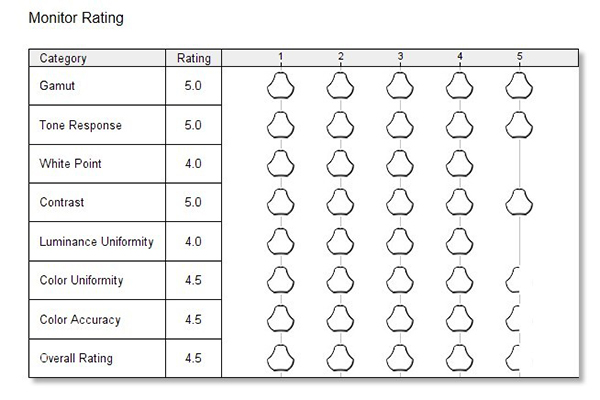 Monitor Rating

| Category | Rating | 1 2 3 4 5 |
|---|---|---|
| Gamut | 5.0 | |
| Tone Response | 5.0 | |
| White Point | 4.0 | |
| Contrast | 5.0 | |
| Luminance Uniformity | 4.0 | |
| Color Uniformity | 4.5 | |
| Color Accuracy | 4.5 | |
| Overall Rating | 4.5 | |